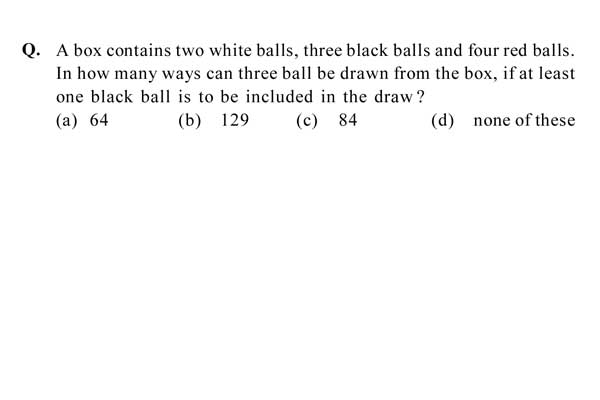 Q. A box contains two white balls, three black balls and four red balls. In how many ways can three ball be drawn from the box, if at least one black ball is to be included in the draw?

(a) 64 (b) 129 (c) 84 (d) none of these